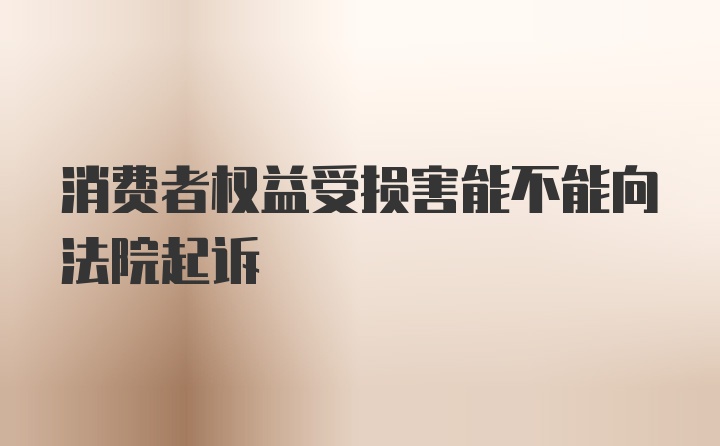 消费者权益受损害能不能向法院起诉